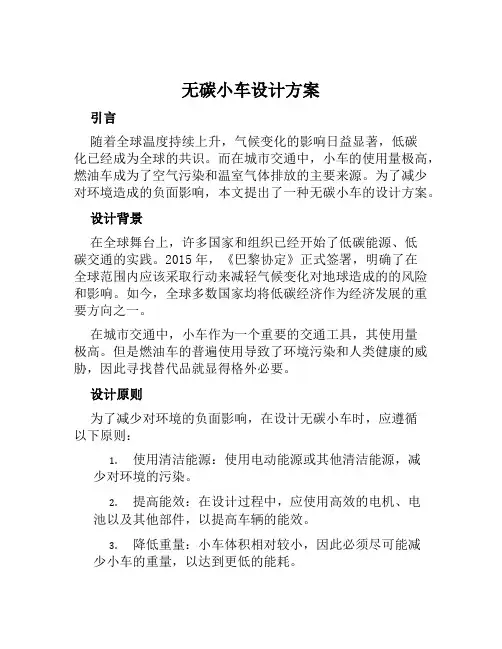 无碳小车设计方案

引言

随着全球温度持续上升，气候变化的影响日益显著，低碳化已经成为全球的共识。而在城市交通中，小车的使用量极高，燃油车成为了空气污染和温室气体排放的主要来源。为了减少对环境造成的负面影响，本文提出了一种无碳小车的设计方案。

设计背景

在全球舞台上，许多国家和组织已经开始了低碳能源、低碳交通的实践。2015 年，《巴黎协定》正式签署，明确了在全球范围内应该采取行动来减轻气候变化对地球造成的的风险和影响。如今，全球多数国家均将低碳经济作为经济发展的重要方向之一。

在城市交通中，小车作为一个重要的交通工具，其使用量极高。但是燃油车的普遍使用导致了环境污染和人类健康的威胁，因此寻找替代品就显得格外必要。

设计原则

为了减少对环境的负面影响，在设计无碳小车时，应遵循以下原则：

1. 使用清洁能源：使用电动能源或其他清洁能源，减少对环境的污染。

2. 提高能效：在设计过程中，应使用高效的电机、电池以及其他部件，以提高车辆的能效。

3. 降低重量：小车体积相对较小，因此必须尽可能减少小车的重量，以达到更低的能耗。